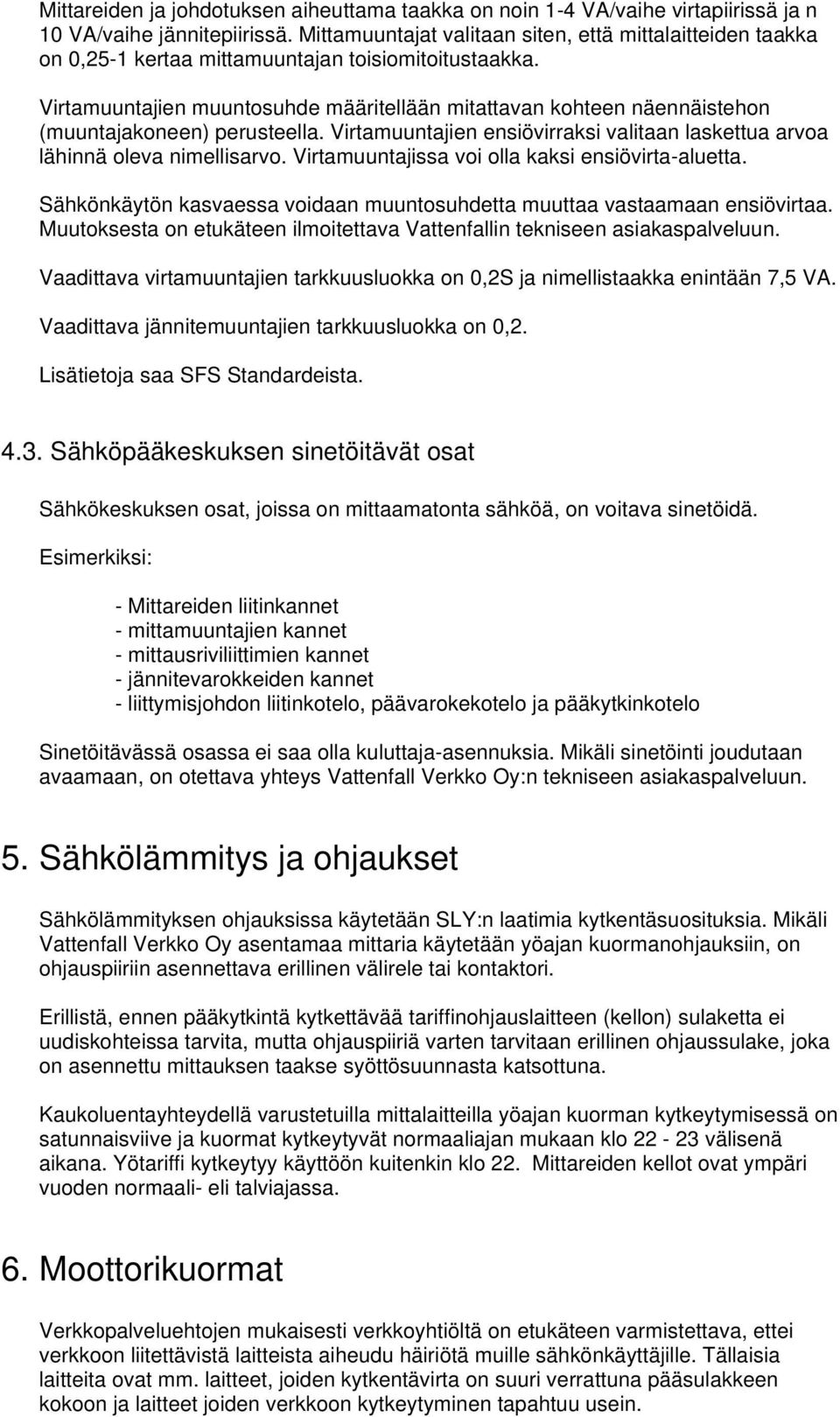 Mittareiden ja johdotuksen aiheuttama taakka on noin 1-4 VA/vaihe virtapiirissä ja n 10 VA/vaihe jännitepiirissä. Mittamuuntajat valitaan siten, että mittalaitteiden taakka on 0,25-1 kertaa mittamuuntajan toisiomitoitustaakka.

Virtamuuntajien muuntosuhde määritellään mitattavan kohteen näennäistehon (muuntajakoneen) perusteella. Virtamuuntajien ensiövirraksi valitaan laskettua arvoa lähinnä oleva nimellisarvo. Virtamuuntajissa voi olla kaksi ensiövirta-aluetta.

Sähkönkäytön kasvaessa voidaan muuntosuhdetta muuttaa vastaamaan ensiövirtaa. Muutoksesta on etukäteen ilmoitettava Vattenfallin tekniseen asiakaspalveluun.

Vaadittava virtamuuntajien tarkkuusluokka on 0,2S ja nimellistaakka enintään 7,5 VA.

Vaadittava jännitemuuntajien tarkkuusluokka on 0,2.

Lisätietoja saa SFS Standardeista.

4.3. Sähköpääkeskuksen sinetöitävät osat

Sähkökeskuksen osat, joissa on mittaamatonta sähköä, on voitava sinetöidä.

Esimerkiksi:

- Mittareiden liitinkannet
- mittamuuntajien kannet
- mittausriviliittimien kannet
- jännitevarokkeiden kannet
- liittymisjohdon liitinkotelo, päävarokekotelo ja pääkytkinkotelo

Sinetöitävässä osassa ei saa olla kuluttaja-asennuksia. Mikäli sinetöinti joudutaan avaamaan, on otettava yhteys Vattenfall Verkko Oy:n tekniseen asiakaspalveluun.

5. Sähkölämmitys ja ohjaukset

Sähkölämmityksen ohjauksissa käytetään SLY:n laatimia kytkentäsuosituksia. Mikäli Vattenfall Verkko Oy asentamaa mittaria käytetään yöajan kuormanohjauksiin, on ohjauspiiriin asennettava erillinen välirele tai kontaktori.

Erillistä, ennen pääkytkintä kytkettävää tariffinohjauslaitteen (kellon) sulaketta ei uudiskohteissa tarvita, mutta ohjauspiiriä varten tarvitaan erillinen ohjaussulake, joka on asennettu mittauksen taakse syöttösuunnasta katsottuna.

Kaukoluentayhteydellä varustetuilla mittalaitteilla yöajan kuorman kytkeytymisessä on satunnaisviive ja kuormat kytkeytyvät normaaliajan mukaan klo 22 - 23 välisenä aikana. Yötariffi kytkeytyy käyttöön kuitenkin klo 22. Mittareiden kellot ovat ympäri vuoden normaali- eli talviajassa.

6. Moottorikuormat

Verkkopalveluehtojen mukaisesti verkkoyhtiöltä on etukäteen varmistettava, ettei verkkoon liitettävistä laitteista aiheudu häiriötä muille sähkönkäyttäjille. Tällaisia laitteita ovat mm. laitteet, joiden kytkentävirta on suuri verrattuna pääsulakkeen kokoon ja laitteet joiden verkkoon kytkeytyminen tapahtuu usein.